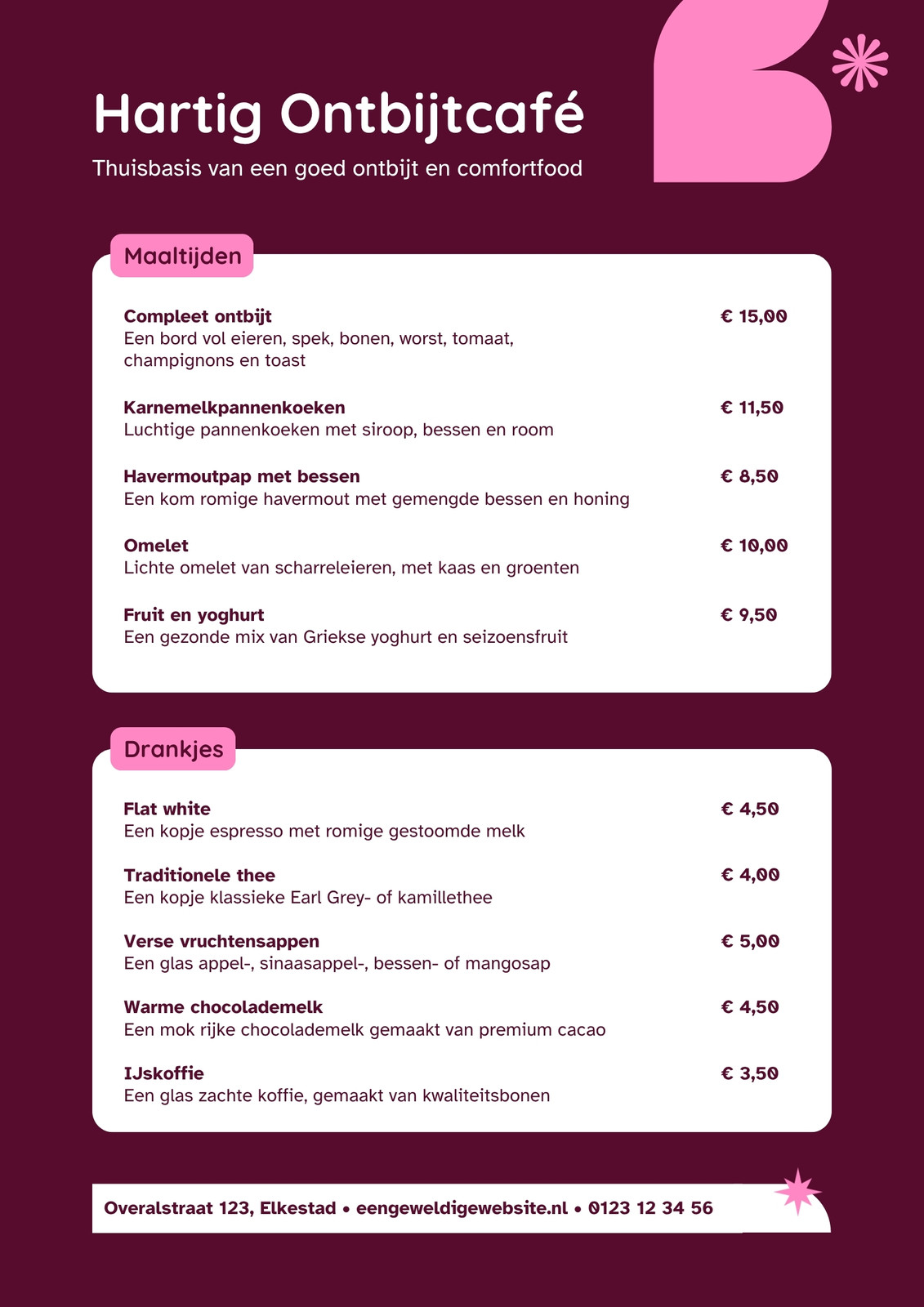 Hartig Ontbijtcafé

Thuisbasis van een goed ontbijt en comfortfood

Maaltijden

Compleet ontbijt
€ 15,00
Een bord vol eieren, spek, bonen, worst, tomaat, champignons en toast

Karnemelkpannenkoeken
€ 11,50
Luchtige pannenkoeken met siroop, bessen en room

Havermoutpap met bessen
€ 8,50
Een kom romige havermout met gemengde bessen en honing

Omelet
€ 10,00
Lichte omelet van scharreleieren, met kaas en groenten

Fruit en yoghurt
€ 9,50
Een gezonde mix van Griekse yoghurt en seizoensfruit

Drankjes

Flat white
€ 4,50
Een kopje espresso met romige gestoomde melk

Traditionele thee
€ 4,00
Een kopje klassieke Earl Grey- of kamillethee

Verse vruchtensappen
€ 5,00
Een glas appel-, sinaasappel-, bessen- of mangosap

Warme chocolademelk
€ 4,50
Een mok rijke chocolademelk gemaakt van premium cacao

IJskoffie
€ 3,50
Een glas zachte koffie, gemaakt van kwaliteitsbonen

Overalstraat 123, Elkestad • eengeweldigewebsite.nl • 0123 12 34 56